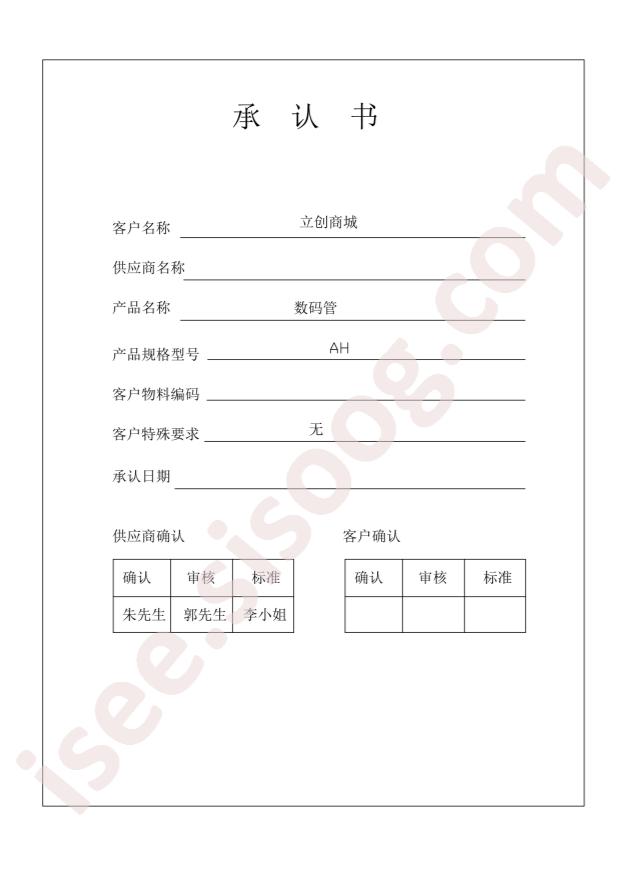 承 认 书

客户名称 立创商城

供应商名称 ____

产品名称 数码管

产品规格型号 AH

客户物料编码 ____

客户特殊要求 无

承认日期 ____

供应商确认

| 确认 | 审核 | 标准 |
|---|---|---|
| 朱先生 | 郭先生 | 李小姐 |

客户确认

| 确认 | 审核 | 标准 |
|---|---|---|
|  |  |  |

isee.sisoog.com